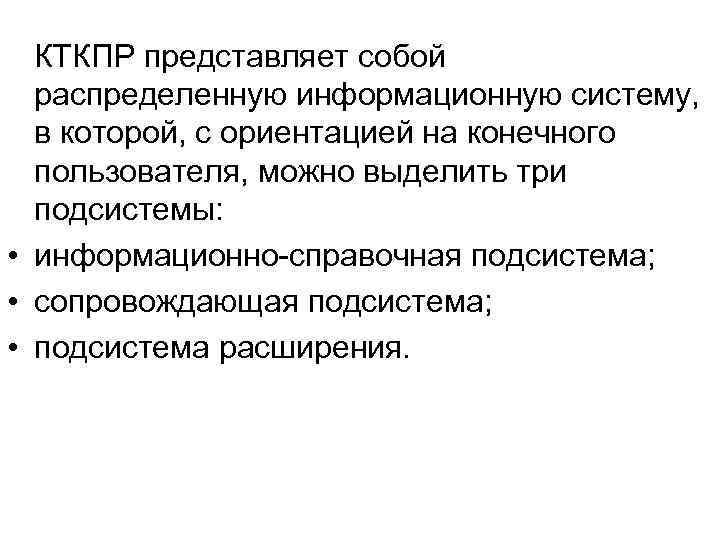 КТКПР представляет собой распределенную информационную систему, в которой, с ориентацией на конечного пользователя, можно выделить три подсистемы:

• информационно-справочная подсистема;
• сопровождающая подсистема;
• подсистема расширения.